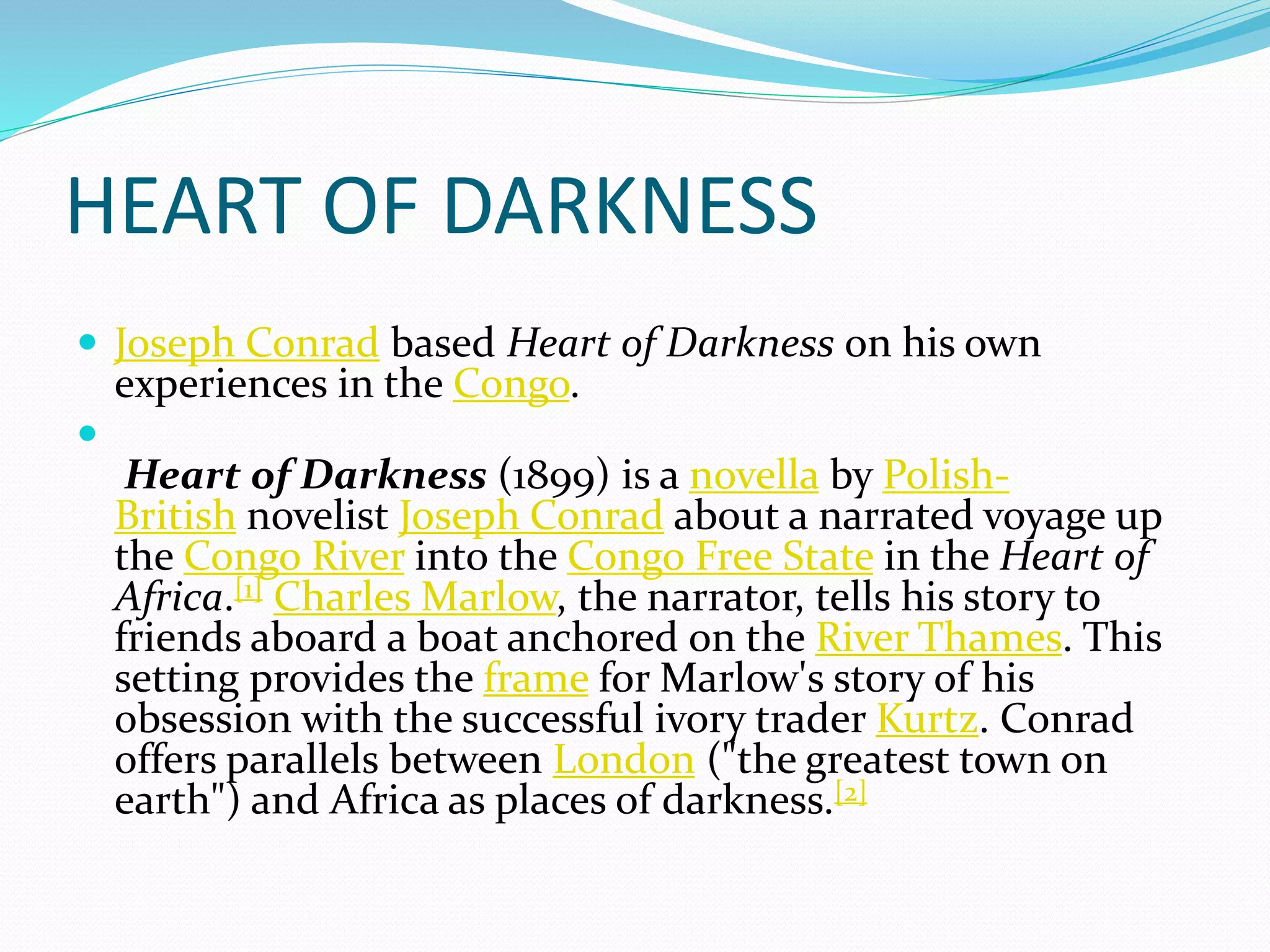 HEART OF DARKNESS

• Joseph Conrad based Heart of Darkness on his own experiences in the Congo.

• Heart of Darkness (1899) is a novella by Polish-British novelist Joseph Conrad about a narrated voyage up the Congo River into the Congo Free State in the Heart of Africa.$^{[1]}$ Charles Marlow, the narrator, tells his story to friends aboard a boat anchored on the River Thames. This setting provides the frame for Marlow's story of his obsession with the successful ivory trader Kurtz. Conrad offers parallels between London ("the greatest town on earth") and Africa as places of darkness.$^{[2]}$